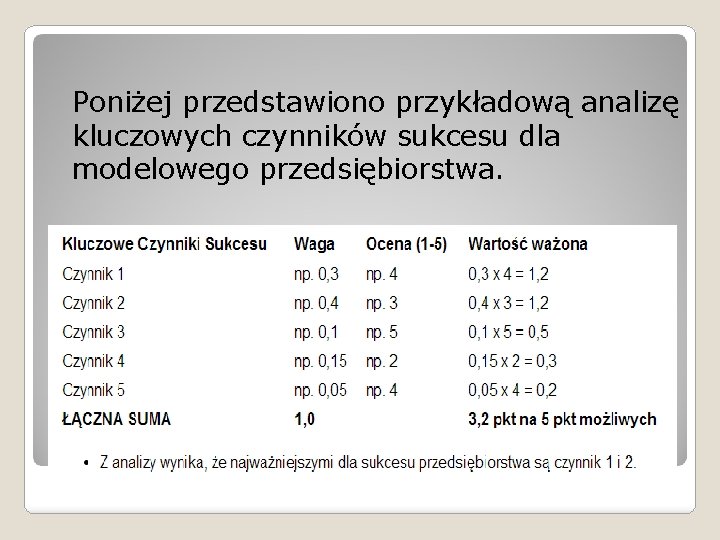 Poniżej przedstawiono przykładową analizę kluczowych czynników sukcesu dla modelowego przedsiębiorstwa.

| Kluczowe Czynniki Sukcesu | Waga | Ocena (1-5) | Wartość ważona |
|---|---|---|---|
| Czynnik 1 | np. 0,3 | np. 4 | 0,3 x 4 = 1,2 |
| Czynnik 2 | np. 0,4 | np. 3 | 0,4 x 3 = 1,2 |
| Czynnik 3 | np. 0,1 | np. 5 | 0,1 x 5 = 0,5 |
| Czynnik 4 | np. 0,15 | np. 2 | 0,15 x 2 = 0,3 |
| Czynnik 5 | np. 0,05 | np. 4 | 0,05 x 4 = 0,2 |
| ŁĄCZNA SUMA | 1,0 | | 3,2 pkt na 5 pkt możliwych |

• Z analizy wyrika, że najważniejszymi dla sukcesu przedsiębiorstwa są czynnik 1 i 2.